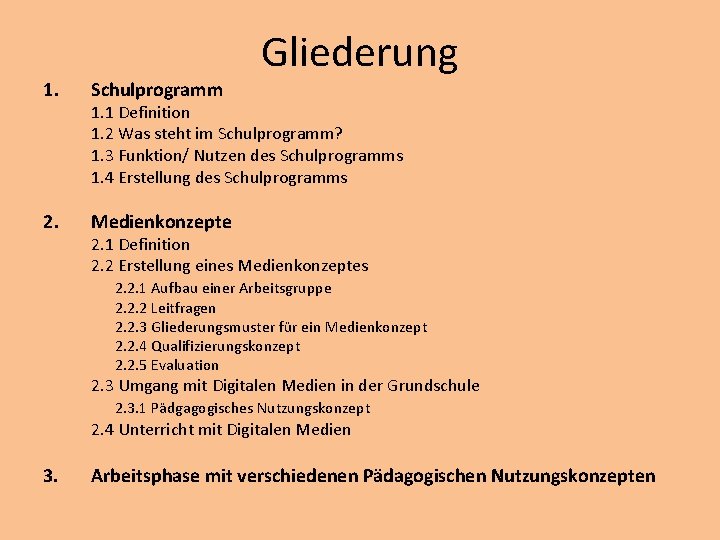 Gliederung

1. Schulprogramm
1.1 Definition
1.2 Was steht im Schulprogramm?
1.3 Funktion/ Nutzen des Schulprogramms
1.4 Erstellung des Schulprogramms

2. Medienkonzepte
2.1 Definition
2.2 Erstellung eines Medienkonzeptes
2.2.1 Aufbau einer Arbeitsgruppe
2.2.2 Leitfragen
2.2.3 Gliederungsmuster für ein Medienkonzept
2.2.4 Qualifizierungskonzept
2.2.5 Evaluation
2.3 Umgang mit Digitalen Medien in der Grundschule
2.3.1 Pädgagogisches Nutzungskonzept
2.4 Unterricht mit Digitalen Medien

3. Arbeitsphase mit verschiedenen Pädagogischen Nutzungskonzepten